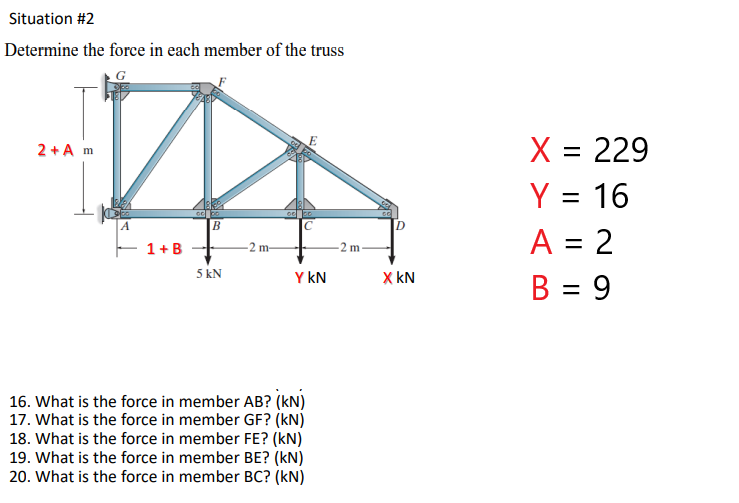 Situation #2

Determine the force in each member of the truss

G
F
E
2 + A m
A
B
C
D
1 + B
2 m
2 m
5 kN
Y kN
X kN

X = 229
Y = 16
A = 2
B = 9

16. What is the force in member AB? (kN)
17. What is the force in member GF? (kN)
18. What is the force in member FE? (kN)
19. What is the force in member BE? (kN)
20. What is the force in member BC? (kN)